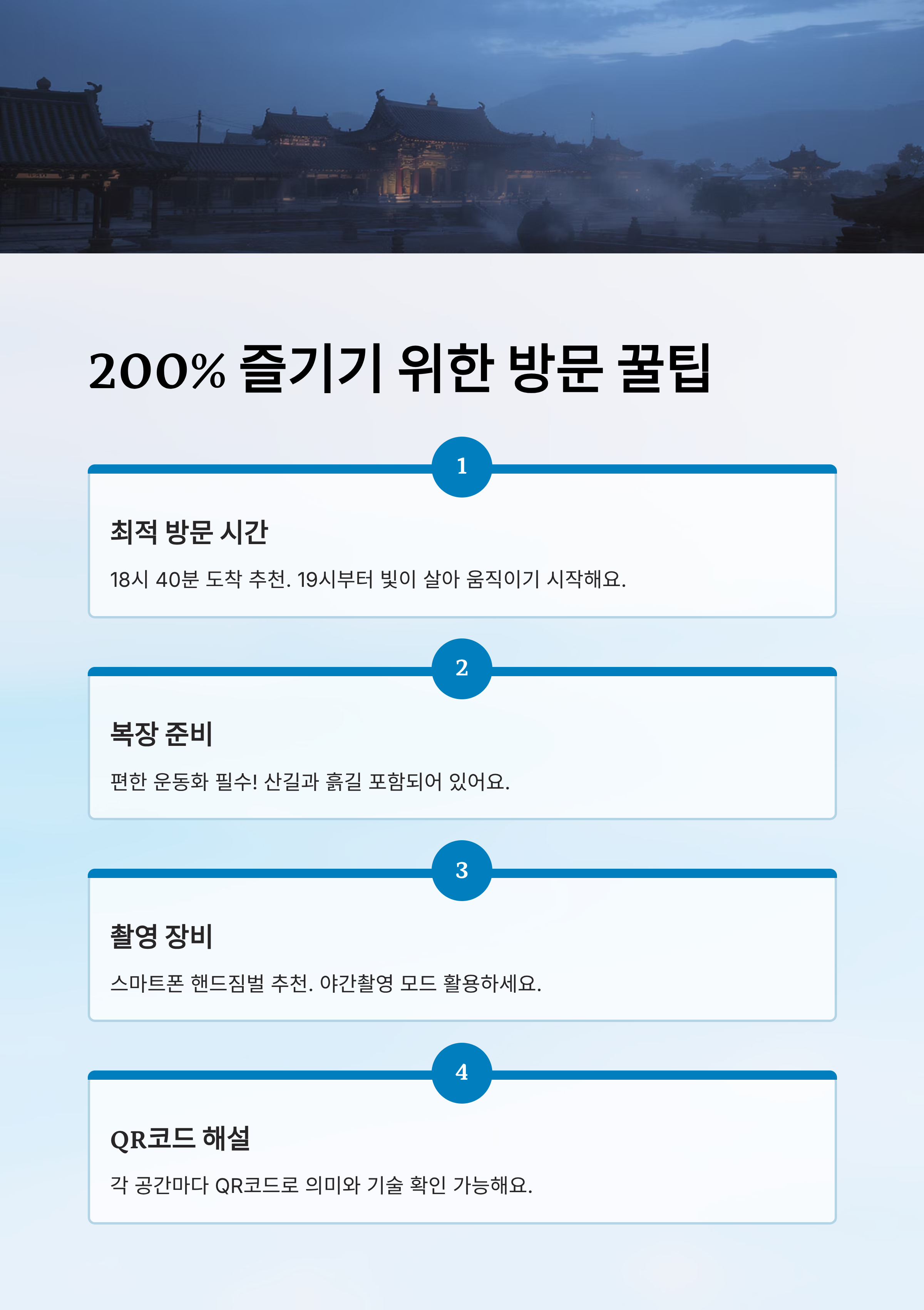 200% 즐기기 위한 방문 꿀팁

1

최적 방문 시간

18시 40분 도착 추천. 19시부터 빛이 살아 움직이기 시작해요.

2

복장 준비

편한 운동화 필수! 산길과 흙길 포함되어 있어요.

3

촬영 장비

스마트폰 핸드짐벌 추천. 야간촬영 모드 활용하세요.

4

QR코드 해설

각 공간마다 QR코드로 의미와 기술 확인 가능해요.